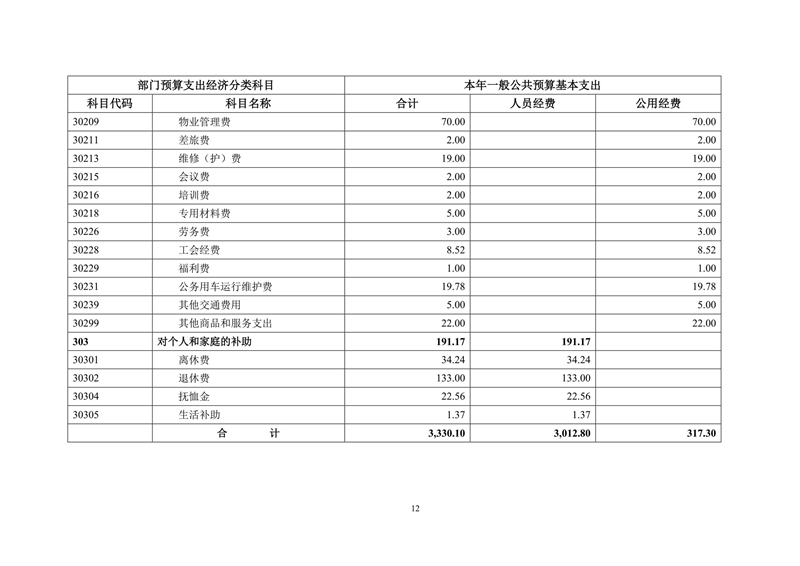 | 部门预算支出经济分类科目 | | 本年一般公共预算基本支出 | | |
|---|---|---|---|---|
| 科目代码 | 科目名称 | 合计 | 人员经费 | 公用经费 |
| 30209 | 物业管理费 | 70.00 | | 70.00 |
| 30211 | 差旅费 | 2.00 | | 2.00 |
| 30213 | 维修（护）费 | 19.00 | | 19.00 |
| 30215 | 会议费 | 2.00 | | 2.00 |
| 30216 | 培训费 | 2.00 | | 2.00 |
| 30218 | 专用材料费 | 5.00 | | 5.00 |
| 30226 | 劳务费 | 3.00 | | 3.00 |
| 30228 | 工会经费 | 8.52 | | 8.52 |
| 30229 | 福利费 | 1.00 | | 1.00 |
| 30231 | 公务用车运行维护费 | 19.78 | | 19.78 |
| 30239 | 其他交通费用 | 5.00 | | 5.00 |
| 30299 | 其他商品和服务支出 | 22.00 | | 22.00 |
| 303 | 对个人和家庭的补助 | 191.17 | 191.17 | |
| 30301 | 离休费 | 34.24 | 34.24 | |
| 30302 | 退休费 | 133.00 | 133.00 | |
| 30304 | 抚恤金 | 22.56 | 22.56 | |
| 30305 | 生活补助 | 1.37 | 1.37 | |
| | 合　　计 | 3,330.10 | 3,012.80 | 317.30 |

12